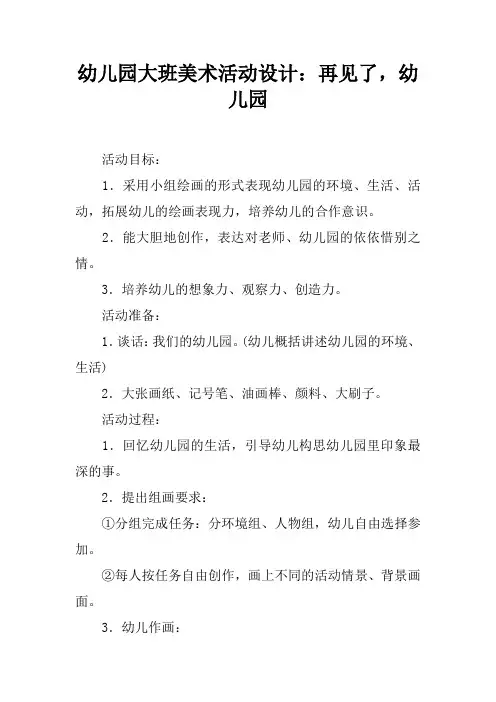 幼儿园大班美术活动设计：再见了，幼儿园

活动目标：

1．采用小组绘画的形式表现幼儿园的环境、生活、活动，拓展幼儿的绘画表现力，培养幼儿的合作意识。

2．能大胆地创作，表达对老师、幼儿园的依依惜别之情。

3．培养幼儿的想象力、观察力、创造力。

活动准备：

1．谈话：我们的幼儿园。(幼儿概括讲述幼儿园的环境、生活)

2．大张画纸、记号笔、油画棒、颜料、大刷子。

活动过程：

1．回忆幼儿园的生活，引导幼儿构思幼儿园里印象最深的事。

2．提出组画要求：

①分组完成任务：分环境组、人物组，幼儿自由选择参加。

②每人按任务自由创作，画上不同的活动情景、背景画面。

3．幼儿作画：